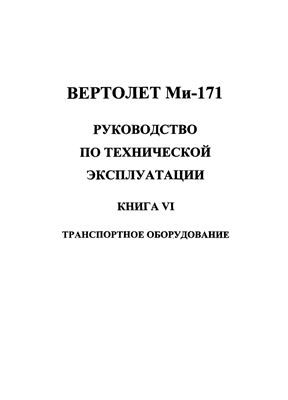 ВЕРТОЛЕТ Ми-171

РУКОВОДСТВО ПО ТЕХНИЧЕСКОЙ ЭКСПЛУАТАЦИИ

КНИГА VI

ТРАНСПОРТНОЕ ОБОРУДОВАНИЕ